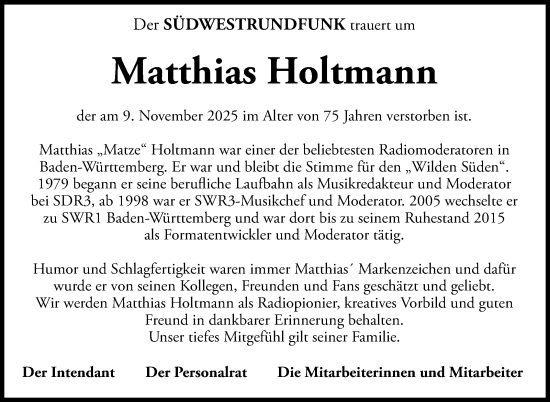 Der SÜDWESTRUNDFUNK trauert um

Matthias Holtmann

der am 9. November 2025 im Alter von 75 Jahren verstorben ist.

Matthias „Matze“ Holtmann war einer der beliebtesten Radiomoderatoren in Baden-Württemberg. Er war und bleibt die Stimme für den „Wilden Süden“. 1979 begann er seine berufliche Laufbahn als Musikredakteur und Moderator bei SDR3, ab 1998 war er SWR3-Musikchef und Moderator. 2005 wechselte er zu SWR1 Baden-Württemberg und war dort bis zu seinem Ruhestand 2015 als Formatentwickler und Moderator tätig.

Humor und Schlagfertigkeit waren immer Matthias´ Markenzeichen und dafür wurde er von seinen Kollegen, Freunden und Fans geschätzt und geliebt. Wir werden Matthias Holtmann als Radiopionier, kreatives Vorbild und guten Freund in dankbarer Erinnerung behalten. Unser tiefes Mitgefühl gilt seiner Familie.

Der Intendant Der Personalrat Die Mitarbeiterinnen und Mitarbeiter